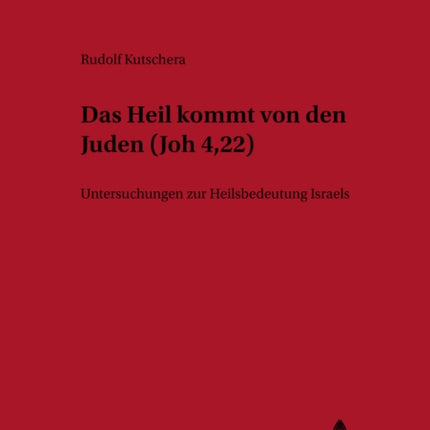 Rudolf Kutschera

Das Heil kommt von den Juden (Joh 4,22)

Untersuchungen zur Heilsbedeutung Israels